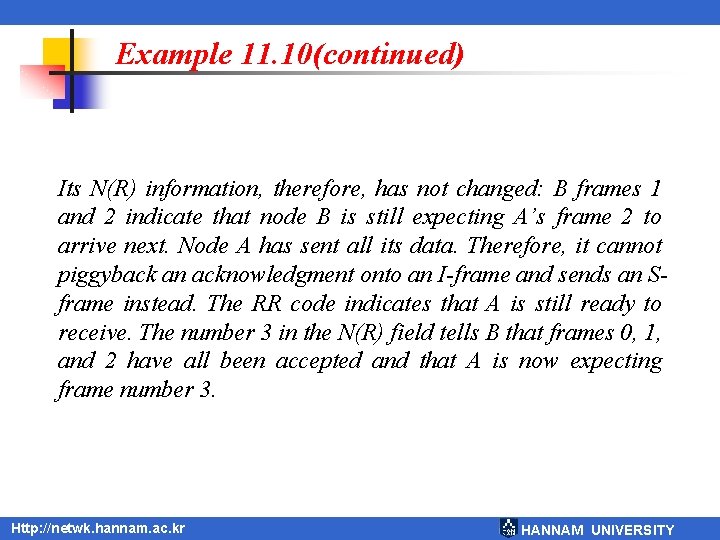 Example 11.10(continued)

Its N(R) information, therefore, has not changed: B frames 1 and 2 indicate that node B is still expecting A's frame 2 to arrive next. Node A has sent all its data. Therefore, it cannot piggyback an acknowledgment onto an I-frame and sends an S-frame instead. The RR code indicates that A is still ready to receive. The number 3 in the N(R) field tells B that frames 0, 1, and 2 have all been accepted and that A is now expecting frame number 3.

Http://netwk.hannam.ac.kr

HANNAM UNIVERSITY